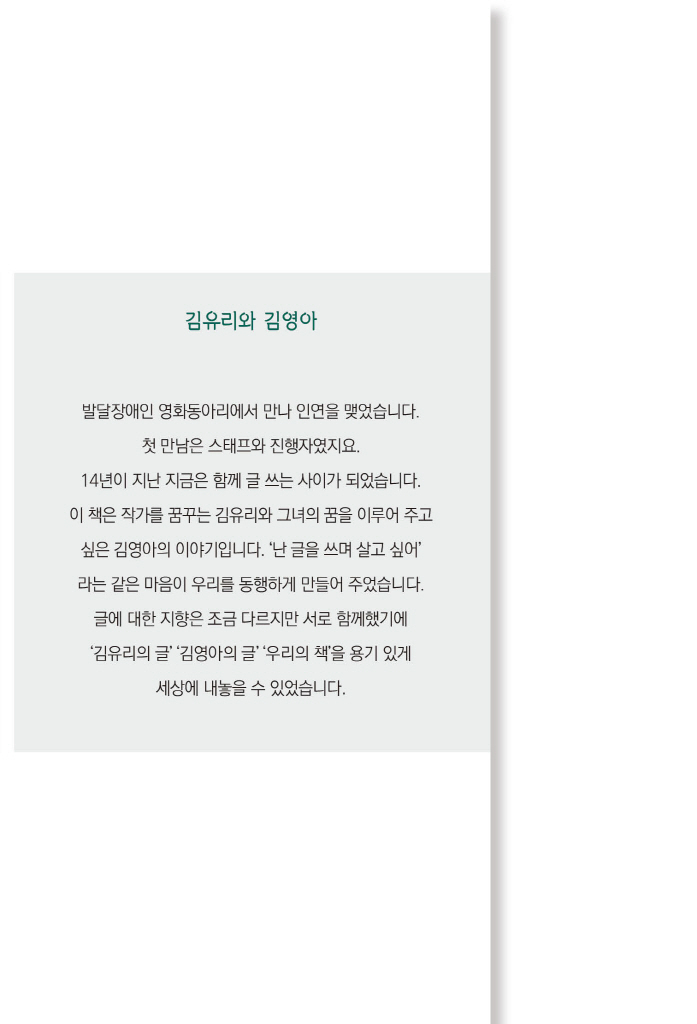 김유리와 김영아

발달장애인 영화동아리에서 만나 인연을 맺었습니다.
첫 만남은 스태프와 진행자였지요.
14년이 지난 지금은 함께 글 쓰는 사이가 되었습니다.
이 책은 작가를 꿈꾸는 김유리와 그녀의 꿈을 이루어 주고
싶은 김영아의 이야기입니다. '난 글을 쓰며 살고 싶어'
라는 같은 마음이 우리를 동행하게 만들어 주었습니다.
글에 대한 지향은 조금 다르지만 서로 함께했기에
'김유리의 글' '김영아의 글' '우리의 책'을 용기 있게
세상에 내놓을 수 있었습니다.